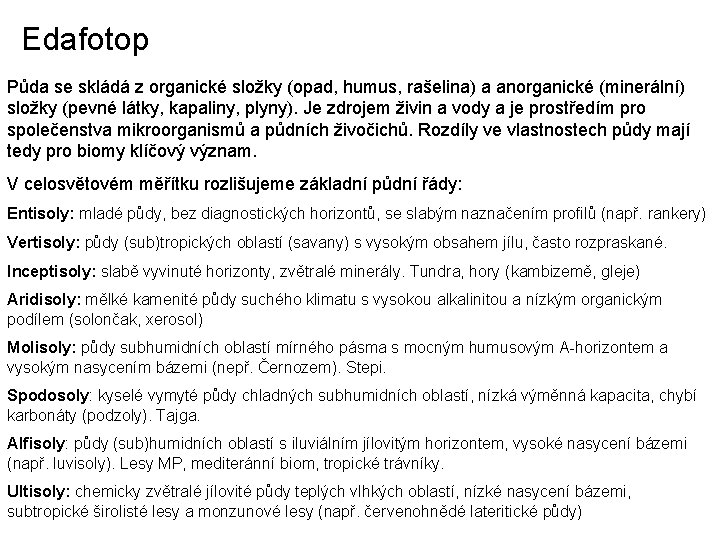 Edafotop

Půda se skládá z organické složky (opad, humus, rašelina) a anorganické (minerální) složky (pevné látky, kapaliny, plyny). Je zdrojem živin a vody a je prostředím pro společenstva mikroorganismů a půdních živočichů. Rozdíly ve vlastnostech půdy mají tedy pro biomy klíčový význam.

V celosvětovém měřítku rozlišujeme základní půdní řády:

Entisoly: mladé půdy, bez diagnostických horizontů, se slabým naznačením profilů (např. rankery)

Vertisoly: půdy (sub)tropických oblastí (savany) s vysokým obsahem jílu, často rozpraskané.

Inceptisoly: slabě vyvinuté horizonty, zvětralé minerály. Tundra, hory (kambizemě, gleje)

Aridisoly: mělké kamenité půdy suchého klimatu s vysokou alkalinitou a nízkým organickým podílem (solončak, xerosol)

Molisoly: půdy subhumidních oblastí mírného pásma s mocným humusovým A-horizontem a vysokým nasycením bázemi (nepř. Černozem). Stepi.

Spodosoly: kyselé vymyté půdy chladných subhumidních oblastí, nízká výměnná kapacita, chybí karbonáty (podzoly). Tajga.

Alfisoly: půdy (sub)humidních oblastí s iluviálním jílovitým horizontem, vysoké nasycení bázemi (např. luvisoly). Lesy MP, mediteránní biom, tropické trávníky.

Ultisoly: chemicky zvětralé jílovité půdy teplých vlhkých oblastí, nízké nasycení bázemi, subtropické širolisté lesy a monzunové lesy (např. červenohnědé lateritické půdy)